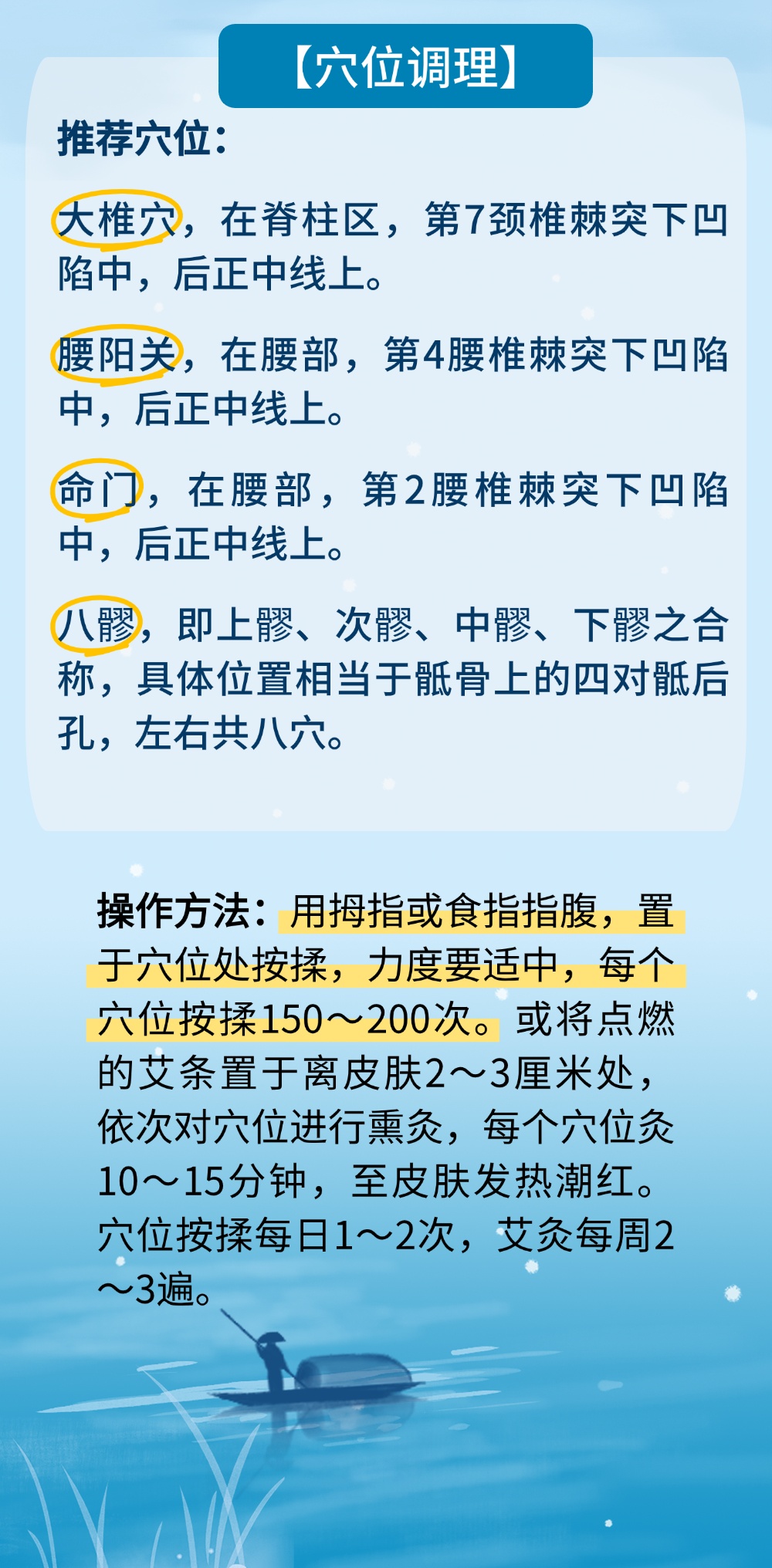 【穴位调理】

推荐穴位：

大椎穴，在脊柱区，第7颈椎棘突下凹陷中，后正中线上。

腰阳关，在腰部，第4腰椎棘突下凹陷中，后正中线上。

命门，在腰部，第2腰椎棘突下凹陷中，后正中线上。

八髎，即上髎、次髎、中髎、下髎之合称，具体位置相当于骶骨上的四对骶后孔，左右共八穴。

操作方法：用拇指或食指指腹，置于穴位处按揉，力度要适中，每个穴位按揉150～200次。或将点燃的艾条置于离皮肤2～3厘米处，依次对穴位进行熏灸，每个穴位灸10～15分钟，至皮肤发热潮红。穴位按揉每日1～2次，艾灸每周2～3遍。